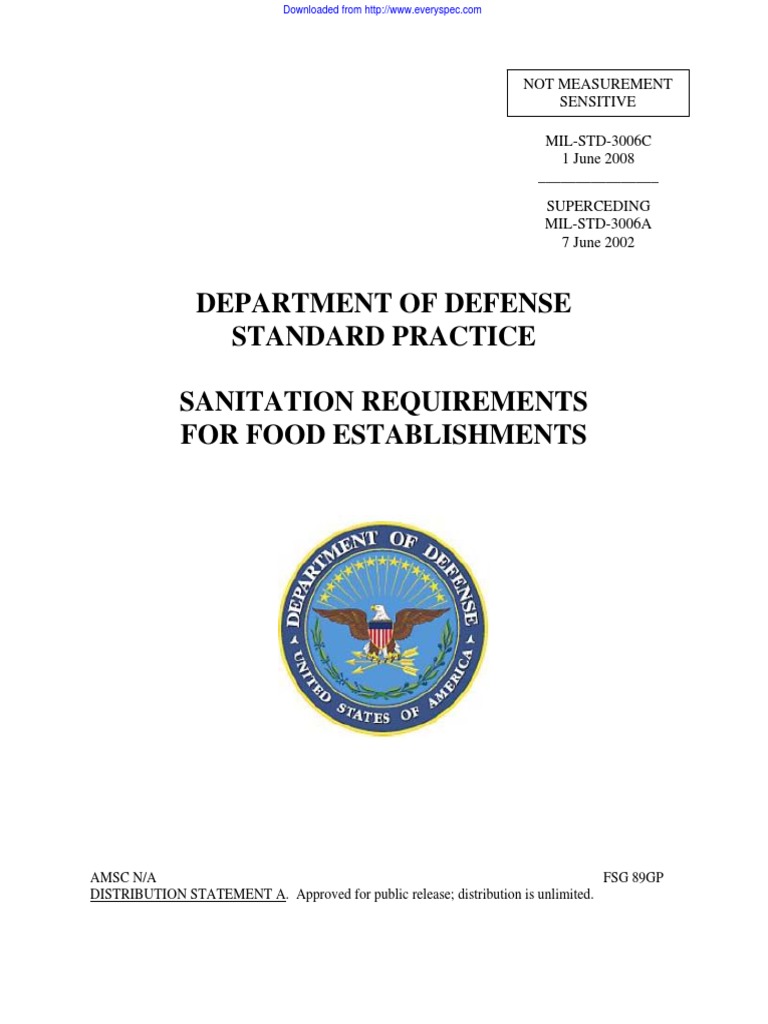 Downloaded from http://www.everyspec.com

NOT MEASUREMENT SENSITIVE

MIL-STD-3006C
1 June 2008

SUPERCEDING
MIL-STD-3006A
7 June 2002

DEPARTMENT OF DEFENSE
STANDARD PRACTICE

SANITATION REQUIREMENTS
FOR FOOD ESTABLISHMENTS

DEPARTMENT OF DEFENSE
UNITED STATES OF AMERICA

AMSC N/A FSG 89GP
DISTRIBUTION STATEMENT A. Approved for public release; distribution is unlimited.